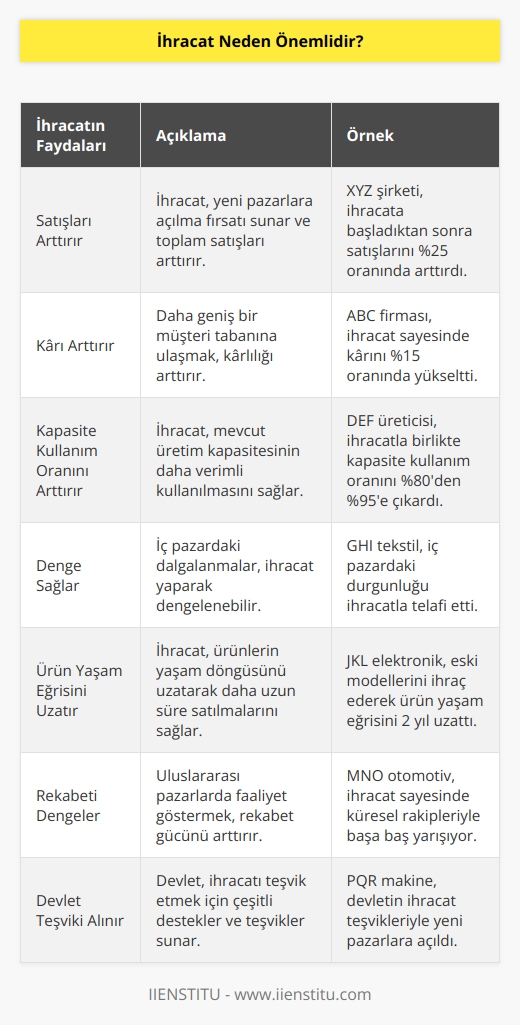 İhracat Neden Önemlidir?

| İhracatın Faydaları | Açıklama | Örnek |
|---|---|---|
| Satışları Arttırır | İhracat, yeni pazarlara açılma fırsatı sunar ve toplam satışları arttırır. | XYZ şirketi, ihracata başladıktan sonra satışlarını %25 oranında arttırdı. |
| Kârı Arttırır | Daha geniş bir müşteri tabanına ulaşmak, kârlılığı arttırır. | ABC firması, ihracat sayesinde kârını %15 oranında yükseltti. |
| Kapasite Kullanım Oranını Arttırır | İhracat, mevcut üretim kapasitesinin daha verimli kullanılmasını sağlar. | DEF üreticisi, ihracatla birlikte kapasite kullanım oranını %80'den %95'e çıkardı. |
| Denge Sağlar | İç pazardaki dalgalanmalar, ihracat yaparak dengelenebilir. | GHI tekstil, iç pazardaki durgunluğu ihracatla telafi etti. |
| Ürün Yaşam Eğrisini Uzatır | İhracat, ürünlerin yaşam döngüsünü uzatarak daha uzun süre satılmalarını sağlar. | JKL elektronik, eski modellerini ihraç ederek ürün yaşam eğrisini 2 yıl uzattı. |
| Rekabeti Dengeler | Uluslararası pazarlarda faaliyet göstermek, rekabet gücünü arttırır. | MNO otomotiv, ihracat sayesinde küresel rakipleriyle başa baş yarışıyor. |
| Devlet Teşviki Alınır | Devlet, ihracatı teşvik etmek için çeşitli destekler ve teşvikler sunar. | PQR makine, devletin ihracat teşvikleriyle yeni pazarlara açıldı. |

IIENSTITU - www.iienstitu.com